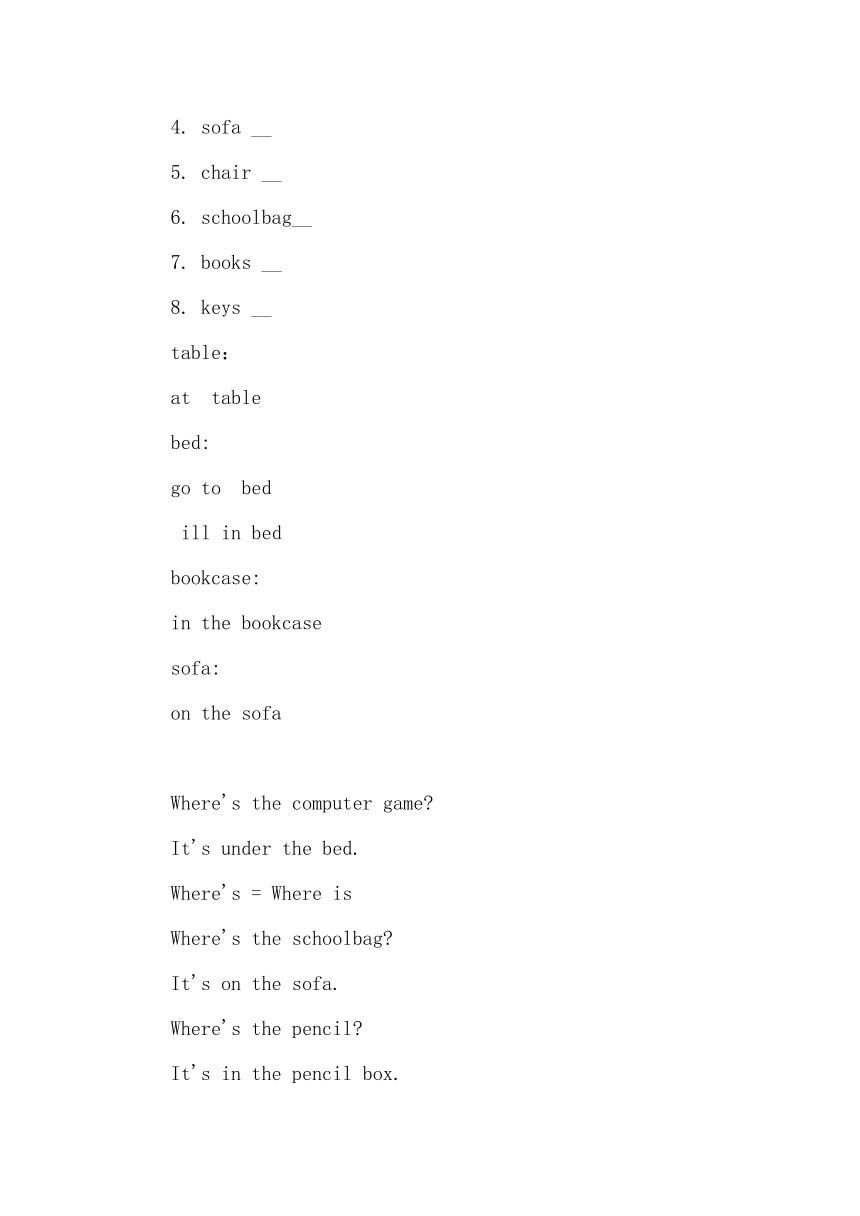 4. sofa __

5. chair __

6. schoolbag__

7. books __

8. keys __

table：

at table

bed:

go to bed

ill in bed

bookcase:

in the bookcase

sofa:

on the sofa

Where's the computer game?

It's under the bed.

Where's = Where is

Where's the schoolbag?

It's on the sofa.

Where's the pencil?

It's in the pencil box.